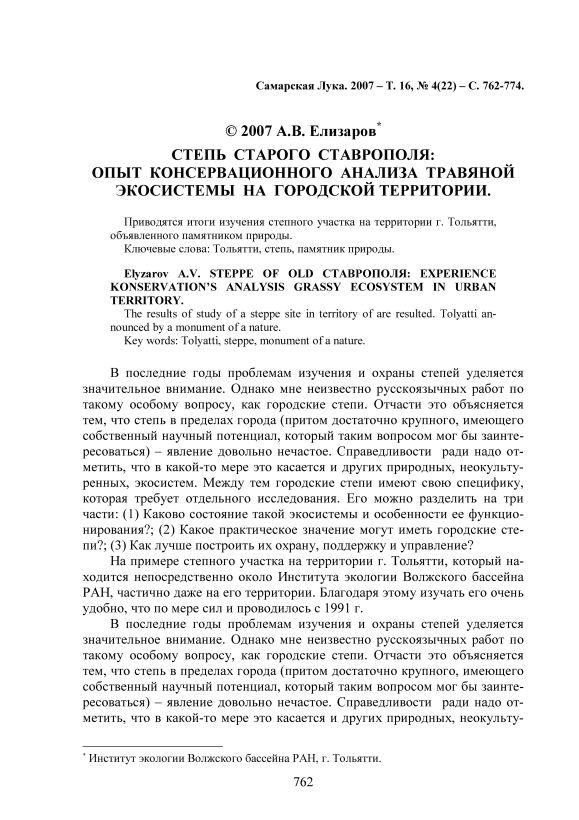 Самарская Лука. 2007 – Т. 16, № 4(22) – С. 762-774.

© 2007 А.В. Елизаров*

СТЕПЬ СТАРОГО СТАВРОПОЛЯ: ОПЫТ КОНСЕРВАЦИОННОГО АНАЛИЗА ТРАВЯНОЙ ЭКОСИСТЕМЫ НА ГОРОДСКОЙ ТЕРРИТОРИИ.

Приводятся итоги изучения степного участка на территории г. Тольятти, объявленного памятником природы.
Ключевые слова: Тольятти, степь, памятник природы.

Elyzarov A.V. STEPPE OF OLD СТАВРОПОЛЯ: EXPERIENCE KONSERVATION'S ANALYSIS GRASSY ECOSYSTEM IN URBAN TERRITORY.
The results of study of a steppe site in territory of are resulted. Tolyatti announced by a monument of a nature.
Key words: Tolyatti, steppe, monument of a nature.

В последние годы проблемам изучения и охраны степей уделяется значительное внимание. Однако мне неизвестно русскоязычных работ по такому особому вопросу, как городские степи. Отчасти это объясняется тем, что степь в пределах города (притом достаточно крупного, имеющего собственный научный потенциал, который таким вопросом мог бы заинтересоваться) – явление довольно нечастое. Справедливости ради надо отметить, что в какой-то мере это касается и других природных, неокультуренных, экосистем. Между тем городские степи имеют свою специфику, которая требует отдельного исследования. Его можно разделить на три части: (1) Каково состояние такой экосистемы и особенности ее функционирования?; (2) Какое практическое значение могут иметь городские степи?; (3) Как лучше построить их охрану, поддержку и управление?

На примере степного участка на территории г. Тольятти, который находится непосредственно около Института экологии Волжского бассейна РАН, частично даже на его территории. Благодаря этому изучать его очень удобно, что по мере сил и проводилось с 1991 г.

В последние годы проблемам изучения и охраны степей уделяется значительное внимание. Однако мне неизвестно русскоязычных работ по такому особому вопросу, как городские степи. Отчасти это объясняется тем, что степь в пределах города (притом достаточно крупного, имеющего собственный научный потенциал, который таким вопросом мог бы заинтересоваться) – явление довольно нечастое. Справедливости ради надо отметить, что в какой-то мере это касается и других природных, неокульту-

* Институт экологии Волжского бассейна РАН, г. Тольятти.

762